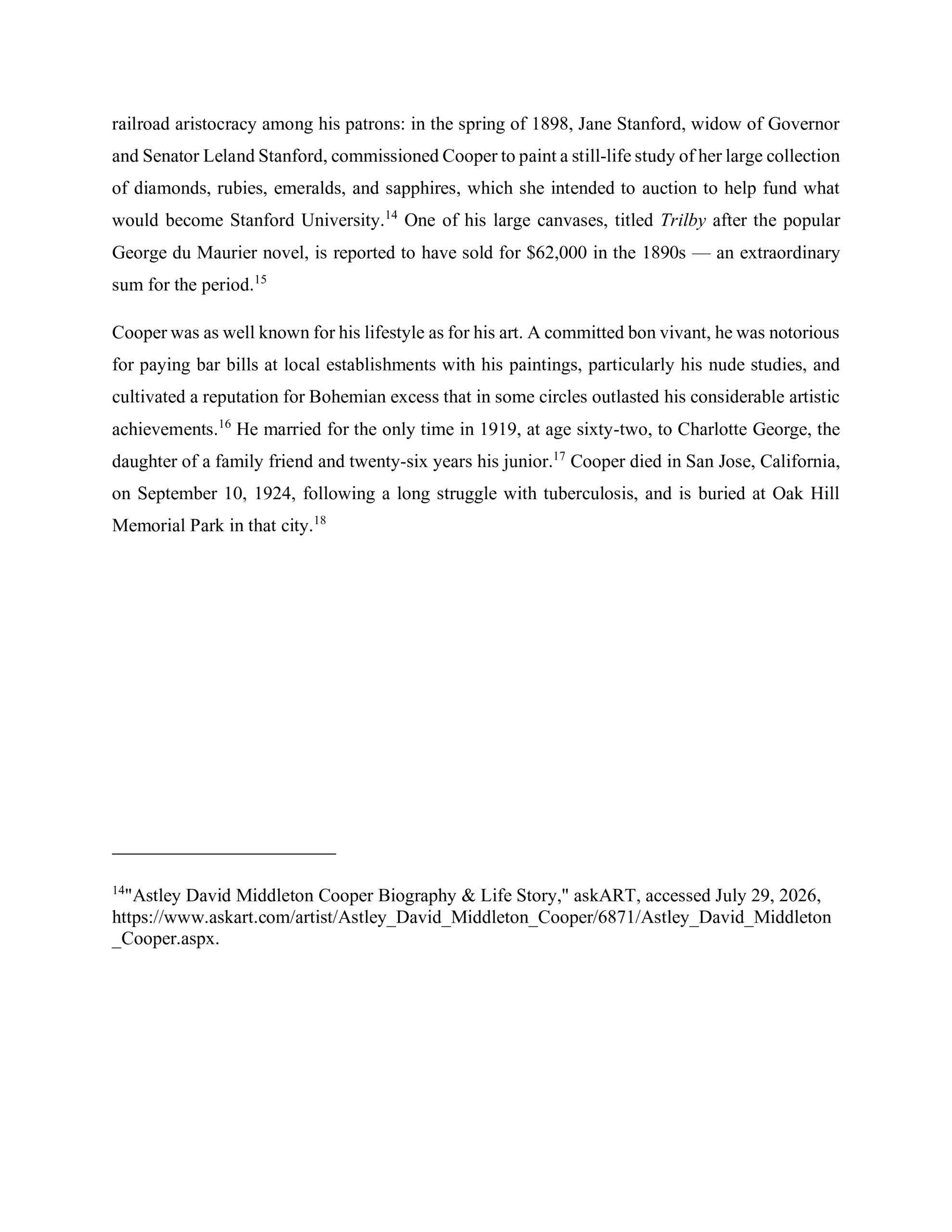 railroad aristocracy among his patrons: in the spring of 1898, Jane Stanford, widow of Governor and Senator Leland Stanford, commissioned Cooper to paint a still-life study of her large collection of diamonds, rubies, emeralds, and sapphires, which she intended to auction to help fund what would become Stanford University.$^{14}$ One of his large canvases, titled Trilby after the popular George du Maurier novel, is reported to have sold for \$62,000 in the 1890s — an extraordinary sum for the period.$^{15}$

Cooper was as well known for his lifestyle as for his art. A committed bon vivant, he was notorious for paying bar bills at local establishments with his paintings, particularly his nude studies, and cultivated a reputation for Bohemian excess that in some circles outlasted his considerable artistic achievements.$^{16}$ He married for the only time in 1919, at age sixty-two, to Charlotte George, the daughter of a family friend and twenty-six years his junior.$^{17}$ Cooper died in San Jose, California, on September 10, 1924, following a long struggle with tuberculosis, and is buried at Oak Hill Memorial Park in that city.$^{18}$

$^{14}$"Astley David Middleton Cooper Biography & Life Story," askART, accessed July 29, 2026, https://www.askart.com/artist/Astley_David_Middleton_Cooper/6871/Astley_David_Middleton_Cooper.aspx.